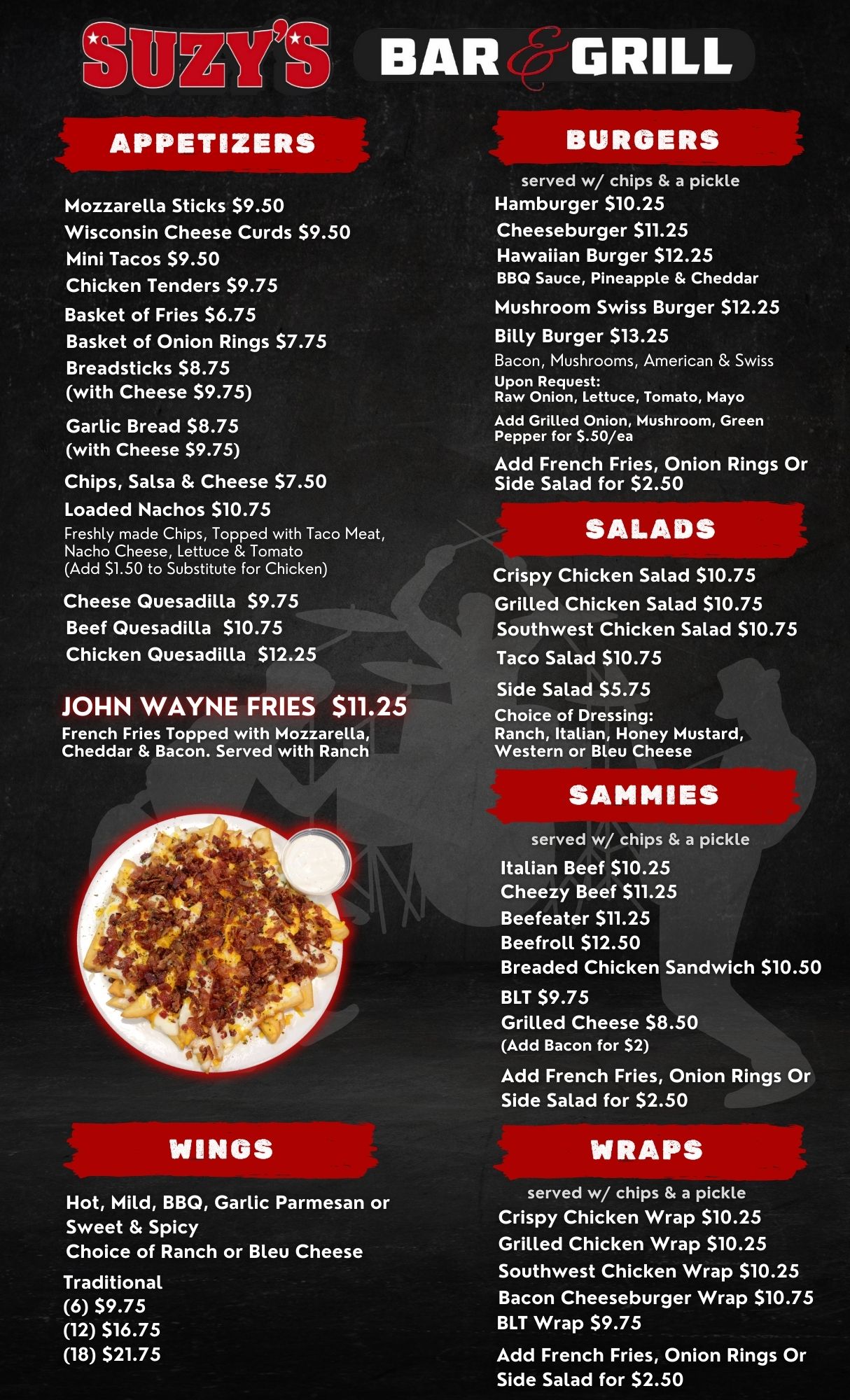 SUZY'S BAR & GRILL

APPETIZERS

Mozzarella Sticks $9.50
Wisconsin Cheese Curds $9.50
Mini Tacos $9.50
Chicken Tenders $9.75
Basket of Fries $6.75
Basket of Onion Rings $7.75
Breadsticks $8.75
(with Cheese $9.75)
Garlic Bread $8.75
(with Cheese $9.75)
Chips, Salsa & Cheese $7.50
Loaded Nachos $10.75
Freshly made Chips, Topped with Taco Meat, Nacho Cheese, Lettuce & Tomato (Add $1.50 to Substitute for Chicken)
Cheese Quesadilla $9.75
Beef Quesadilla $10.75
Chicken Quesadilla $12.25

JOHN WAYNE FRIES $11.25
French Fries Topped with Mozzarella, Cheddar & Bacon. Served with Ranch

WINGS

Hot, Mild, BBQ, Garlic Parmesan or Sweet & Spicy
Choice of Ranch or Bleu Cheese
Traditional
(6) $9.75
(12) $16.75
(18) $21.75

BURGERS

served w/ chips & a pickle
Hamburger $10.25
Cheeseburger $11.25
Hawaiian Burger $12.25
BBQ Sauce, Pineapple & Cheddar
Mushroom Swiss Burger $12.25
Billy Burger $13.25
Bacon, Mushrooms, American & Swiss
Upon Request:
Raw Onion, Lettuce, Tomato, Mayo
Add Grilled Onion, Mushroom, Green Pepper for $.50/ea
Add French Fries, Onion Rings Or Side Salad for $2.50

SALADS

Crispy Chicken Salad $10.75
Grilled Chicken Salad $10.75
Southwest Chicken Salad $10.75
Taco Salad $10.75
Side Salad $5.75
Choice of Dressing:
Ranch, Italian, Honey Mustard, Western or Bleu Cheese

SAMMIES

served w/ chips & a pickle
Italian Beef $10.25
Cheezy Beef $11.25
Beefeater $11.25
Beefroll $12.50
Breaded Chicken Sandwich $10.50
BLT $9.75
Grilled Cheese $8.50
(Add Bacon for $2)
Add French Fries, Onion Rings Or Side Salad for $2.50

WRAPS

served w/ chips & a pickle
Crispy Chicken Wrap $10.25
Grilled Chicken Wrap $10.25
Southwest Chicken Wrap $10.25
Bacon Cheeseburger Wrap $10.75
BLT Wrap $9.75
Add French Fries, Onion Rings Or Side Salad for $2.50